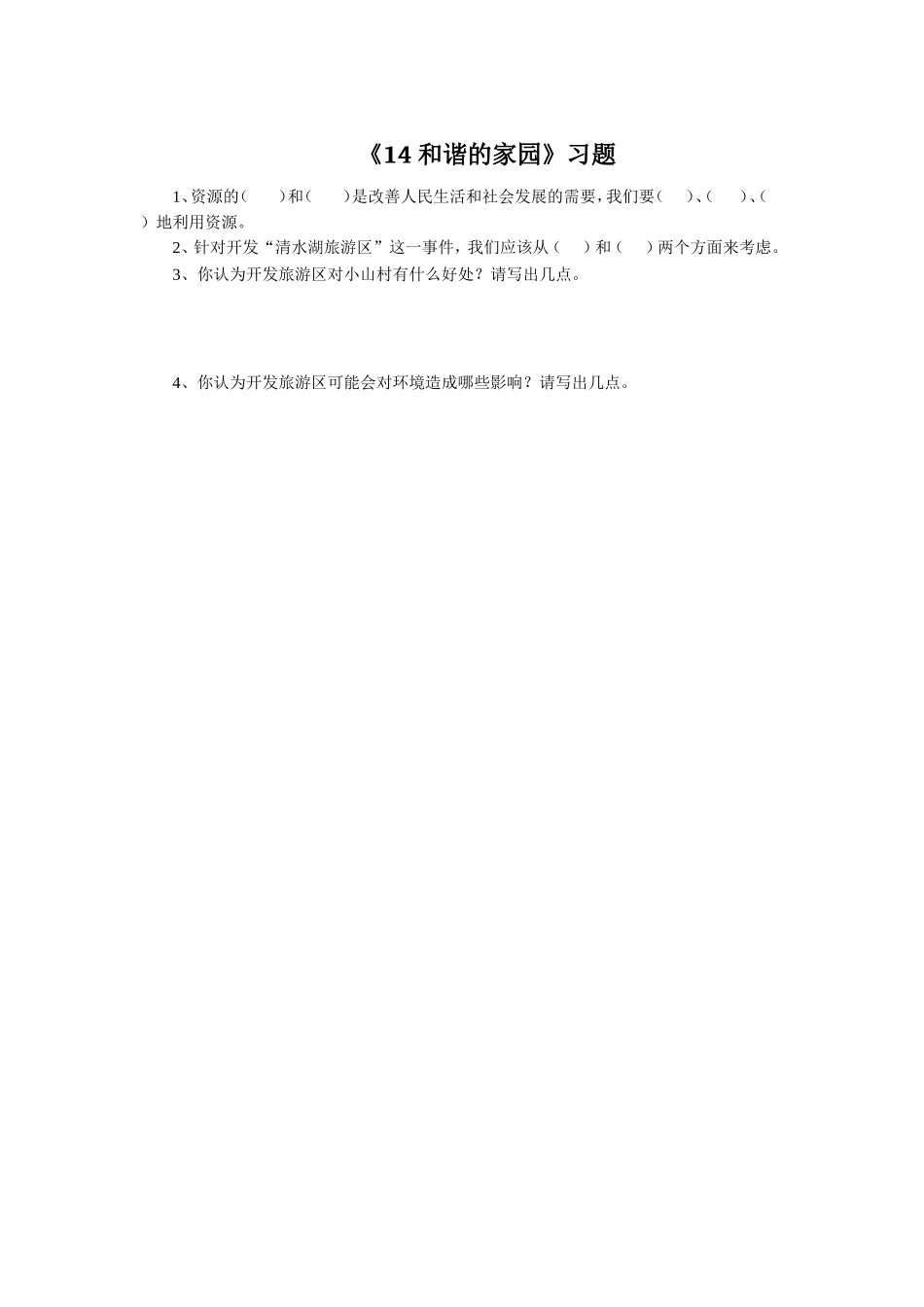 《14 和谐的家园》习题

1、资源的（　　）和（　　）是改善人民生活和社会发展的需要，我们要（　　）、（　　）、（　　）地利用资源。

2、针对开发“清水湖旅游区”这一事件，我们应该从（　　）和（　　）两个方面来考虑。

3、你认为开发旅游区对小山村有什么好处？请写出几点。

4、你认为开发旅游区可能会对环境造成哪些影响？请写出几点。